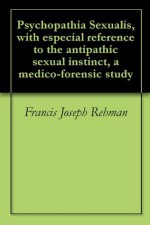 Psychopathia Sexualis, with especial reference to the antipathic sexual instinct, a medico-forensic study

Francis Joseph Rehman